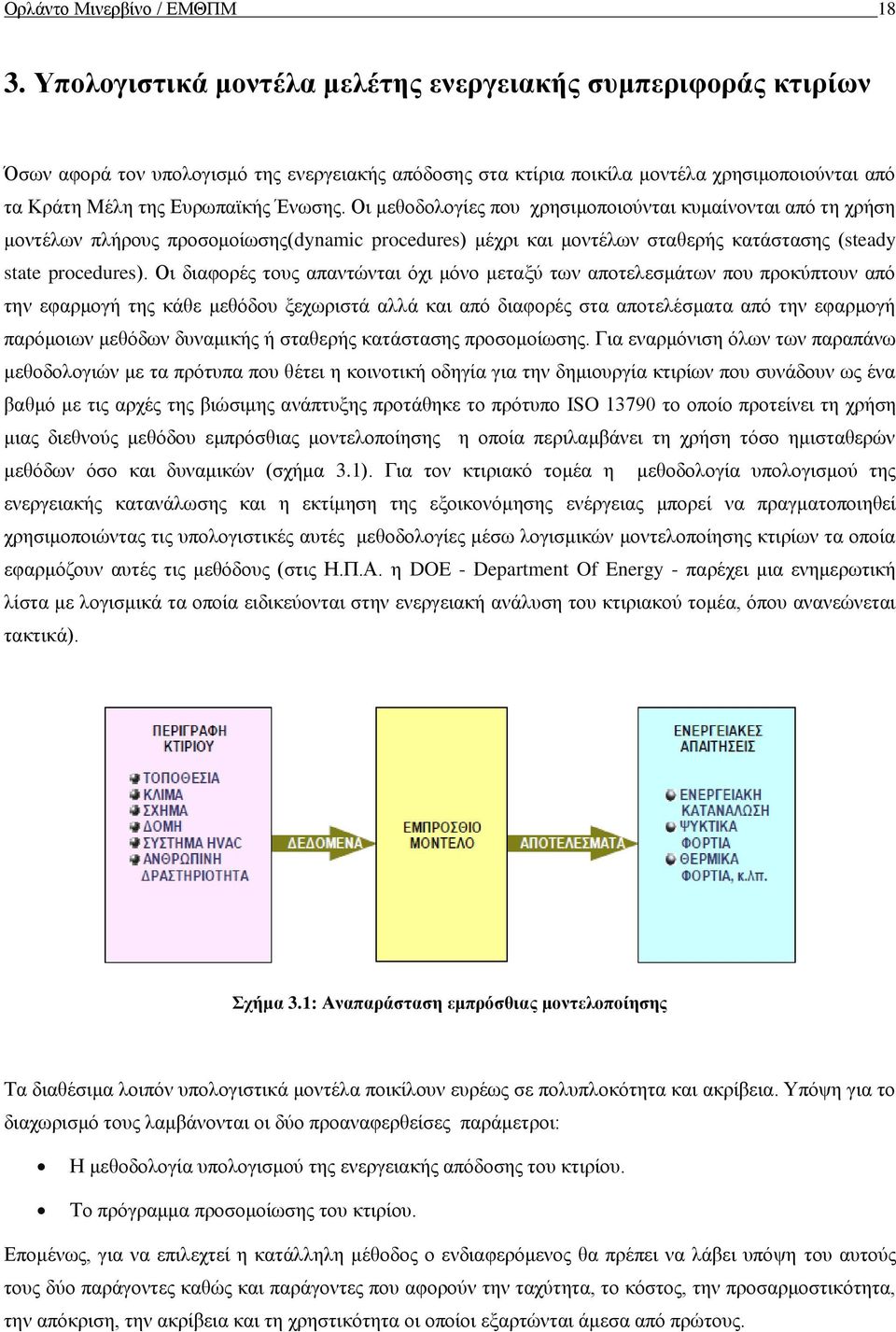 Ορλάντο Μινερβίνο / ΕΜΘΠΜ 18

3. Υπολογιστικά μοντέλα μελέτης ενεργειακής συμπεριφοράς κτιρίων

Όσων αφορά τον υπολογισμό της ενεργειακής απόδοσης στα κτίρια ποικίλα μοντέλα χρησιμοποιούνται από τα Κράτη Μέλη της Ευρωπαϊκής Ένωσης. Οι μεθοδολογίες που χρησιμοποιούνται κυμαίνονται από τη χρήση μοντέλων πλήρους προσομοίωσης(dynamic procedures) μέχρι και μοντέλων σταθερής κατάστασης (steady state procedures). Οι διαφορές τους απαντώνται όχι μόνο μεταξύ των αποτελεσμάτων που προκύπτουν από την εφαρμογή της κάθε μεθόδου ξεχωριστά αλλά και από διαφορές στα αποτελέσματα από την εφαρμογή παρόμοιων μεθόδων δυναμικής ή σταθερής κατάστασης προσομοίωσης. Για εναρμόνιση όλων των παραπάνω μεθοδολογιών με τα πρότυπα που θέτει η κοινοτική οδηγία για την δημιουργία κτιρίων που συνάδουν ως ένα βαθμό με τις αρχές της βιώσιμης ανάπτυξης προτάθηκε το πρότυπο ISO 13790 το οποίο προτείνει τη χρήση μιας διεθνούς μεθόδου εμπρόσθιας μοντελοποίησης η οποία περιλαμβάνει τη χρήση τόσο ημισταθερών μεθόδων όσο και δυναμικών (σχήμα 3.1). Για τον κτιριακό τομέα η μεθοδολογία υπολογισμού της ενεργειακής κατανάλωσης και η εκτίμηση της εξοικονόμησης ενέργειας μπορεί να πραγματοποιηθεί χρησιμοποιώντας τις υπολογιστικές αυτές μεθοδολογίες μέσω λογισμικών μοντελοποίησης κτιρίων τα οποία εφαρμόζουν αυτές τις μεθόδους (στις Η.Π.Α. η DOE - Department Of Energy - παρέχει μια ενημερωτική λίστα με λογισμικά τα οποία ειδικεύονται στην ενεργειακή ανάλυση του κτιριακού τομέα, όπου ανανεώνεται τακτικά).

ΠΕΡΙΓΡΑΦΗ ΚΤΙΡΙΟΥ
ΤΟΠΟΘΕΣΙΑ
ΚΛΙΜΑ
ΣΧΗΜΑ
ΔΟΜΗ
ΣΥΣΤΗΜΑ HVAC
ΑΝΘΡΩΠΙΝΗ ΔΡΑΣΤΗΡΙΟΤΗΤΑ

ΔΕΔΟΜΕΝΑ

ΕΜΠΡΟΣΘΙΟ ΜΟΝΤΕΛΟ

ΑΠΟΤΕΛΕΣΜΑΤΑ

ΕΝΕΡΓΕΙΑΚΕΣ ΑΠΑΙΤΗΣΕΙΣ
ΕΝΕΡΓΕΙΑΚΗ ΚΑΤΑΝΑΛΩΣΗ
ΨΥΚΤΙΚΑ ΦΟΡΤΙΑ
ΘΕΡΜΙΚΑ ΦΟΡΤΙΑ, κ.λπ.

Σχήμα 3.1: Αναπαράσταση εμπρόσθιας μοντελοποίησης

Τα διαθέσιμα λοιπόν υπολογιστικά μοντέλα ποικίλουν ευρέως σε πολυπλοκότητα και ακρίβεια. Υπόψη για το διαχωρισμό τους λαμβάνονται οι δύο προαναφερθείσες παράμετροι:

• Η μεθοδολογία υπολογισμού της ενεργειακής απόδοσης του κτιρίου.

• Το πρόγραμμα προσομοίωσης του κτιρίου.

Επομένως, για να επιλεχτεί η κατάλληλη μέθοδος ο ενδιαφερόμενος θα πρέπει να λάβει υπόψη του αυτούς τους δύο παράγοντες καθώς και παράγοντες που αφορούν την ταχύτητα, το κόστος, την προσαρμοστικότητα, την απόκριση, την ακρίβεια και τη χρηστικότητα οι οποίοι εξαρτώνται άμεσα από πρώτους.